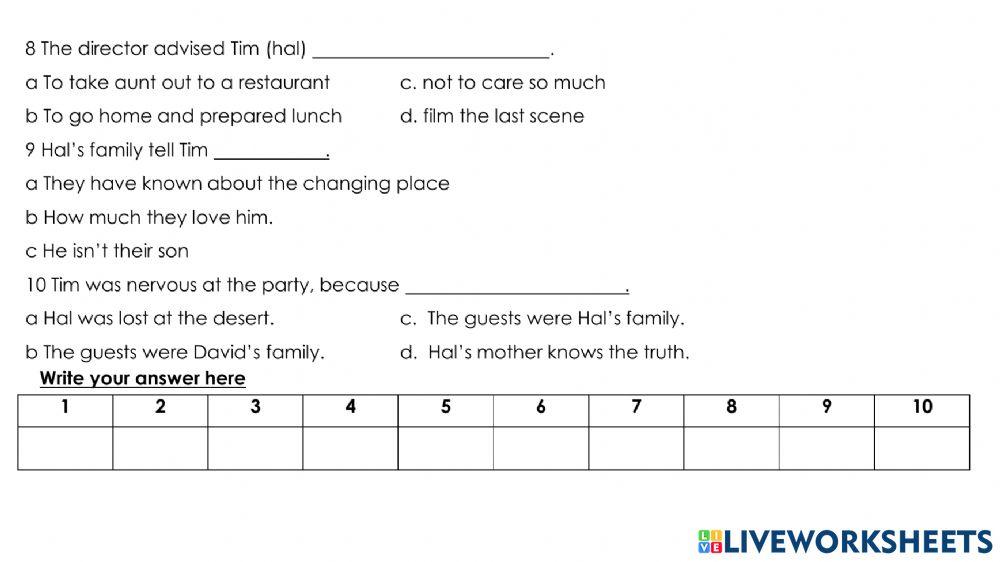 8 The director advised Tim (hal) ____.

a To take aunt out to a restaurant     c. not to care so much

b To go home and prepared lunch     d. film the last scene

9 Hal's family tell Tim ____.

a They have known about the changing place

b How much they love him.

c He isn't their son

10 Tim was nervous at the party, because ____.

a Hal was lost at the desert.     c. The guests were Hal's family.

b The guests were David's family.     d. Hal's mother knows the truth.

Write your answer here

| 1 | 2 | 3 | 4 | 5 | 6 | 7 | 8 | 9 | 10 |
|---|---|---|---|---|---|---|---|---|---|
|  |  |  |  |  |  |  |  |  |  |

LIVEWORKSHEETS